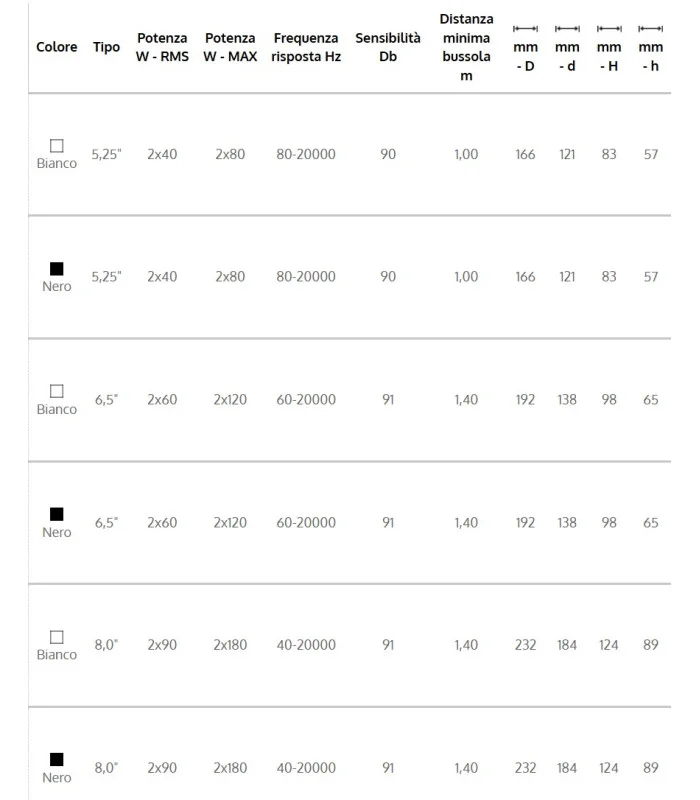 | Colore | Tipo | Potenza W - RMS | Potenza W - MAX | Frequenza risposta Hz | Sensibilità Db | Distanza minima bussola m | mm - D | mm - d | mm - H | mm - h |
|---|---|---|---|---|---|---|---|---|---|---|
| Bianco | 5,25" | 2x40 | 2x80 | 80-20000 | 90 | 1,00 | 166 | 121 | 83 | 57 |
| Nero | 5,25" | 2x40 | 2x80 | 80-20000 | 90 | 1,00 | 166 | 121 | 83 | 57 |
| Bianco | 6,5" | 2x60 | 2x120 | 60-20000 | 91 | 1,40 | 192 | 138 | 98 | 65 |
| Nero | 6,5" | 2x60 | 2x120 | 60-20000 | 91 | 1,40 | 192 | 138 | 98 | 65 |
| Bianco | 8,0" | 2x90 | 2x180 | 40-20000 | 91 | 1,40 | 232 | 184 | 124 | 89 |
| Nero | 8,0" | 2x90 | 2x180 | 40-20000 | 91 | 1,40 | 232 | 184 | 124 | 89 |